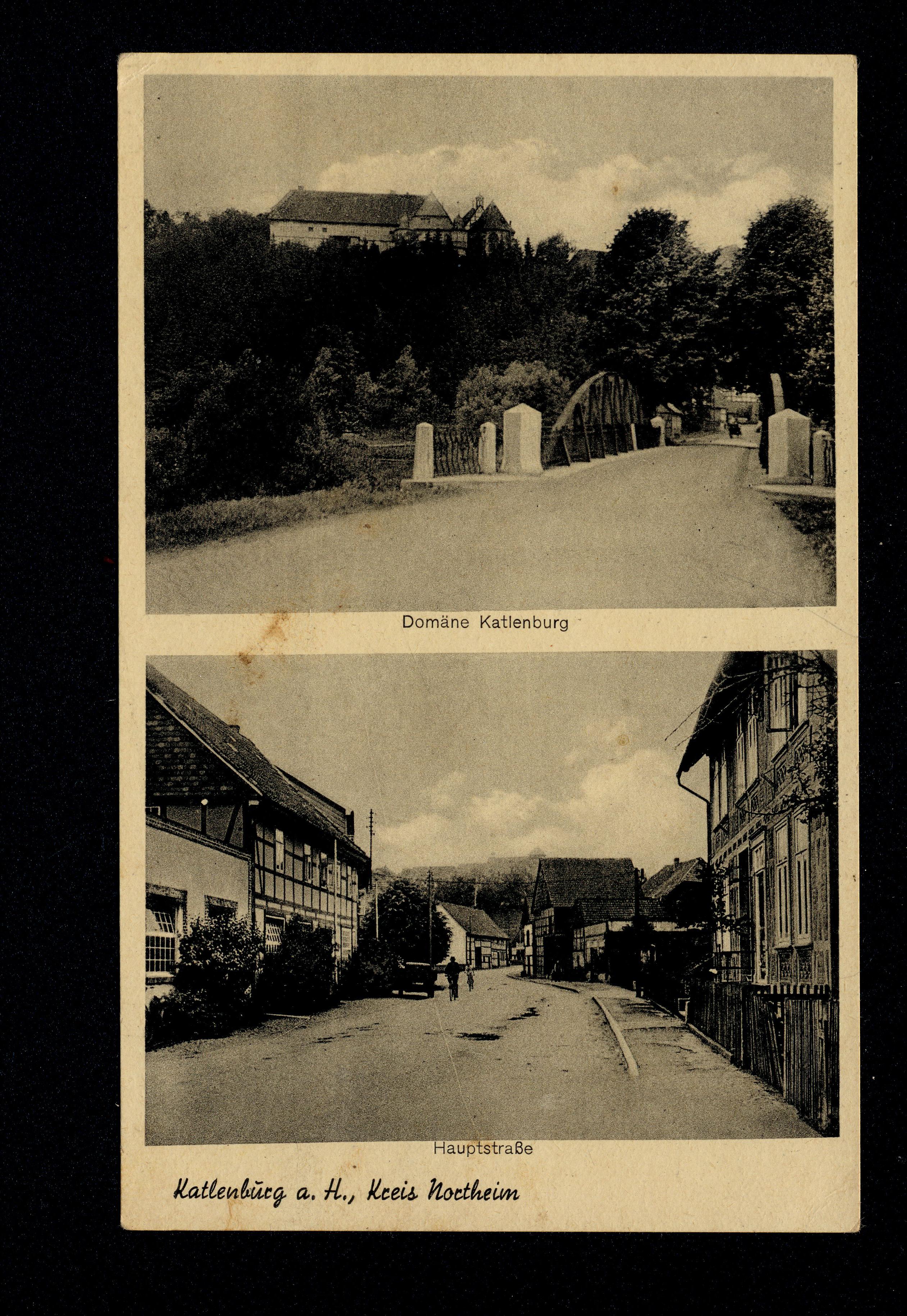 Domäne Katlenburg

Hauptstraße

Katlenburg a. H., Kreis Northeim